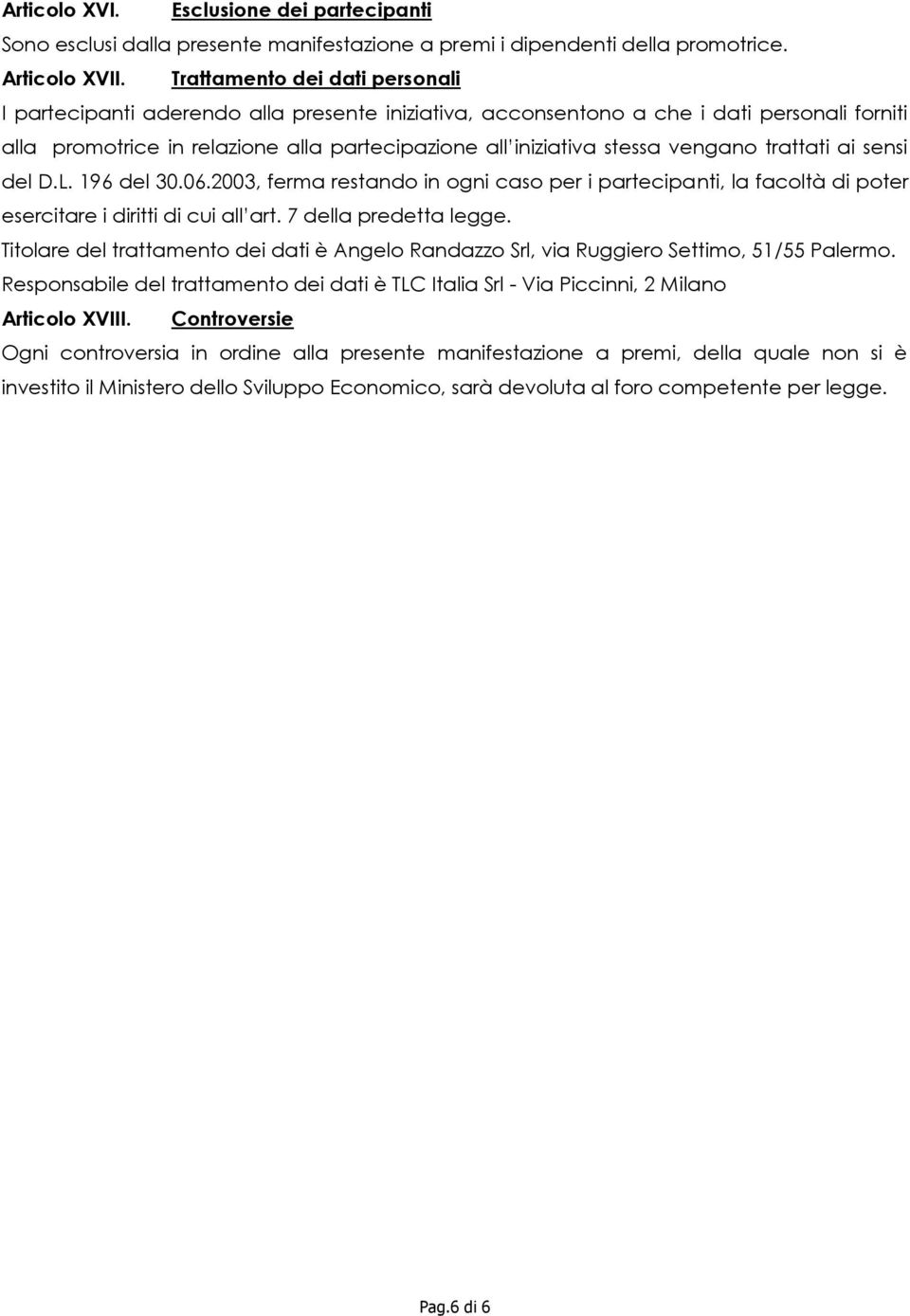 Articolo XVI. Esclusione dei partecipanti

Sono esclusi dalla presente manifestazione a premi i dipendenti della promotrice.

Articolo XVII. Trattamento dei dati personali

I partecipanti aderendo alla presente iniziativa, acconsentono a che i dati personali forniti alla promotrice in relazione alla partecipazione all'iniziativa stessa vengano trattati ai sensi del D.L. 196 del 30.06.2003, ferma restando in ogni caso per i partecipanti, la facoltà di poter esercitare i diritti di cui all'art. 7 della predetta legge.

Titolare del trattamento dei dati è Angelo Randazzo Srl, via Ruggiero Settimo, 51/55 Palermo.

Responsabile del trattamento dei dati è TLC Italia Srl - Via Piccinni, 2 Milano

Articolo XVIII. Controversie

Ogni controversia in ordine alla presente manifestazione a premi, della quale non si è investito il Ministero dello Sviluppo Economico, sarà devoluta al foro competente per legge.

Pag.6 di 6